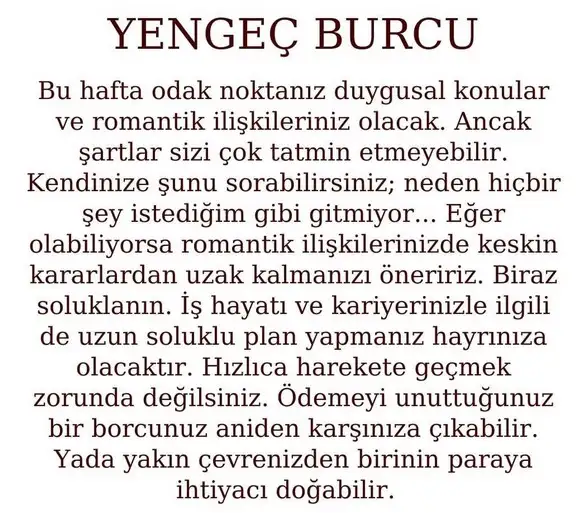 YENGEÇ BURCU

Bu hafta odak noktanız duygusal konular ve romantik ilişkileriniz olacak. Ancak şartlar sizi çok tatmin etmeyebilir. Kendinize şunu sorabilirsiniz; neden hiçbir şey istediğim gibi gitmiyor... Eğer olabiliyorsa romantik ilişkilerinizde keskin kararlardan uzak kalmanızı öneririz. Biraz soluklanın. İş hayatı ve kariyerinizle ilgili de uzun soluklu plan yapmanız hayrınıza olacaktır. Hızlıca harekete geçmek zorunda değilsiniz. Ödemeyi unuttuğunuz bir borcunuz aniden karşınıza çıkabilir. Yada yakın çevrenizden birinin paraya ihtiyacı doğabilir.